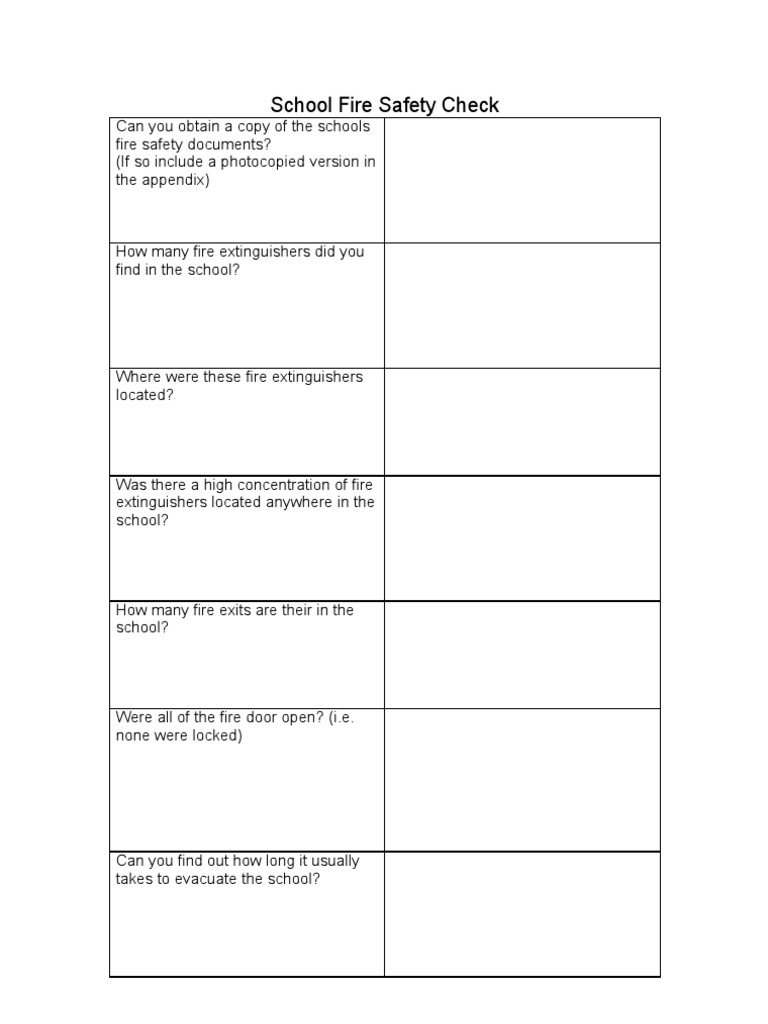 School Fire Safety Check

| | |
|---|---|
| Can you obtain a copy of the schools fire safety documents? (If so include a photocopied version in the appendix) | |
| How many fire extinguishers did you find in the school? | |
| Where were these fire extinguishers located? | |
| Was there a high concentration of fire extinguishers located anywhere in the school? | |
| How many fire exits are their in the school? | |
| Were all of the fire door open? (i.e. none were locked) | |
| Can you find out how long it usually takes to evacuate the school? | |